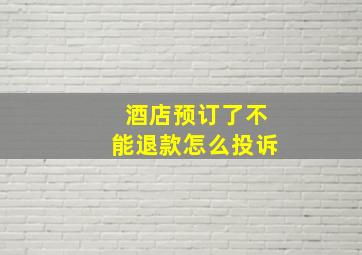 酒店预订了不能退款怎么投诉